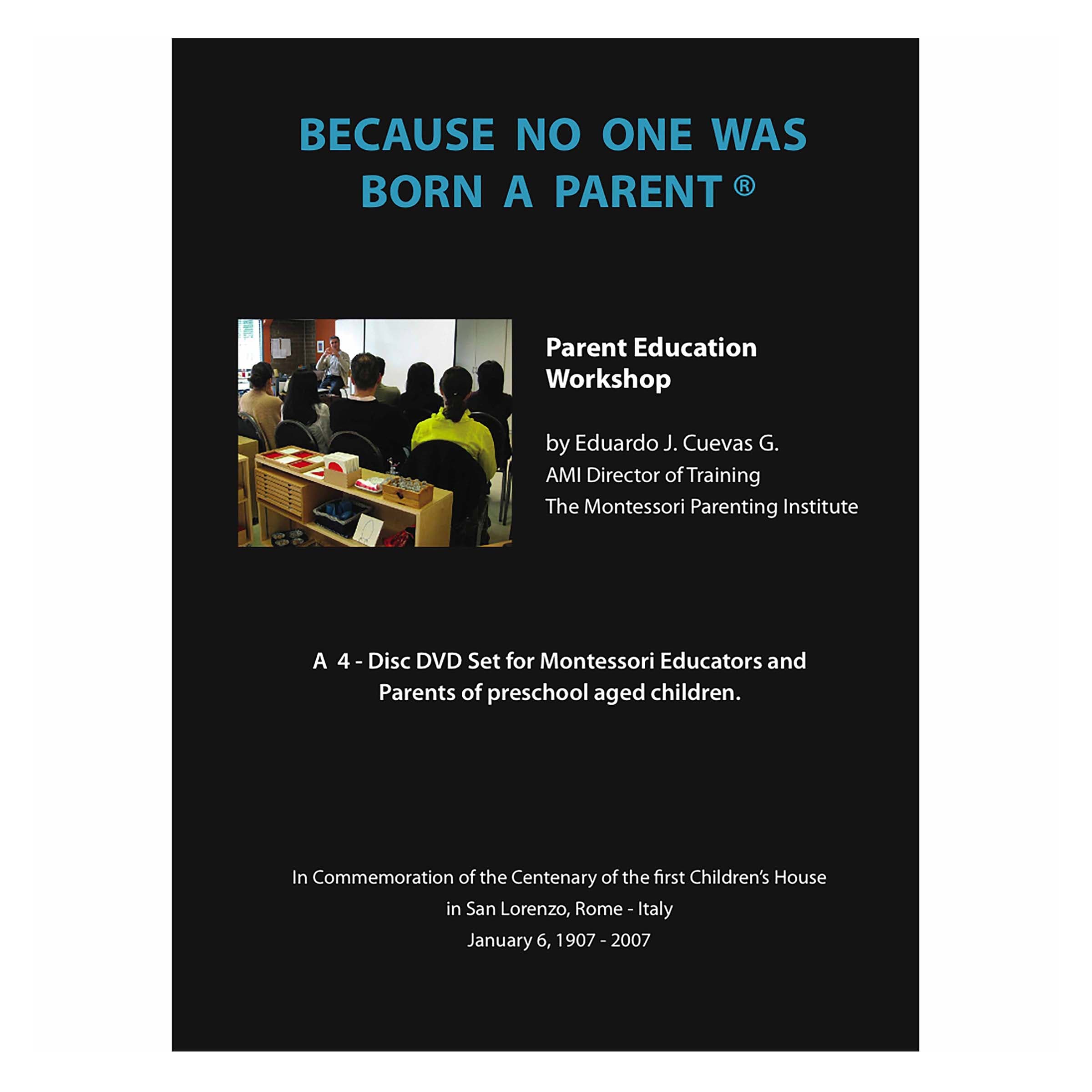 BECAUSE NO ONE WAS
BORN A PARENT ®

Parent Education
Workshop

by Eduardo J. Cuevas G.
AMI Director of Training
The Montessori Parenting Institute

A 4 - Disc DVD Set for Montessori Educators and Parents of preschool aged children.

In Commemoration of the Centenary of the first Children's House
in San Lorenzo, Rome - Italy
January 6, 1907 - 2007